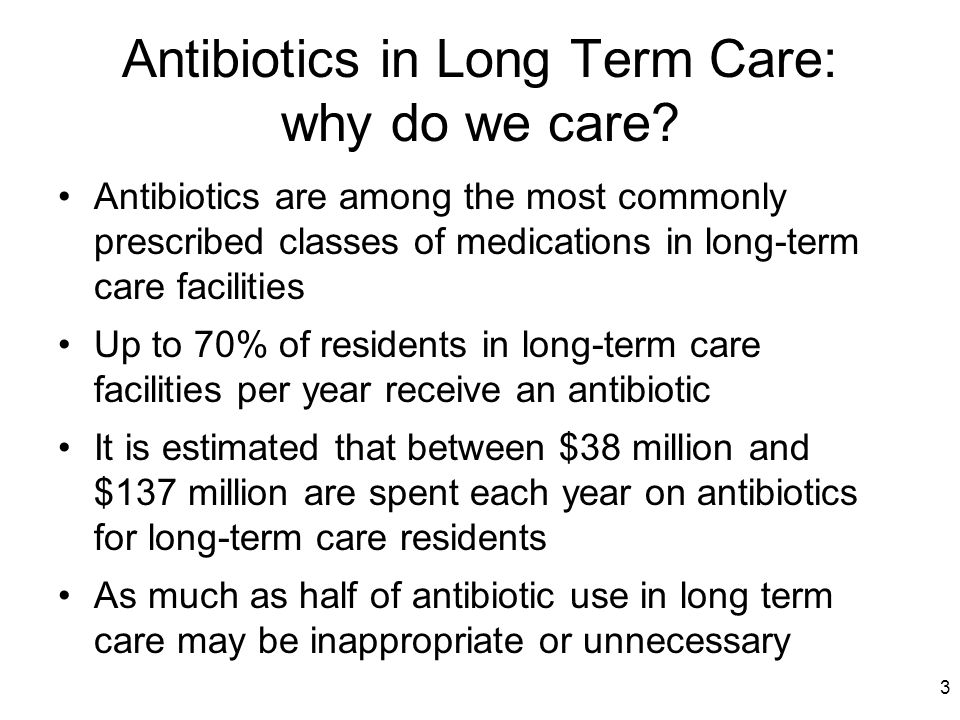 Antibiotics in Long Term Care: why do we care?

• Antibiotics are among the most commonly prescribed classes of medications in long-term care facilities

• Up to 70% of residents in long-term care facilities per year receive an antibiotic

• It is estimated that between \$38 million and \$137 million are spent each year on antibiotics for long-term care residents

• As much as half of antibiotic use in long term care may be inappropriate or unnecessary

3